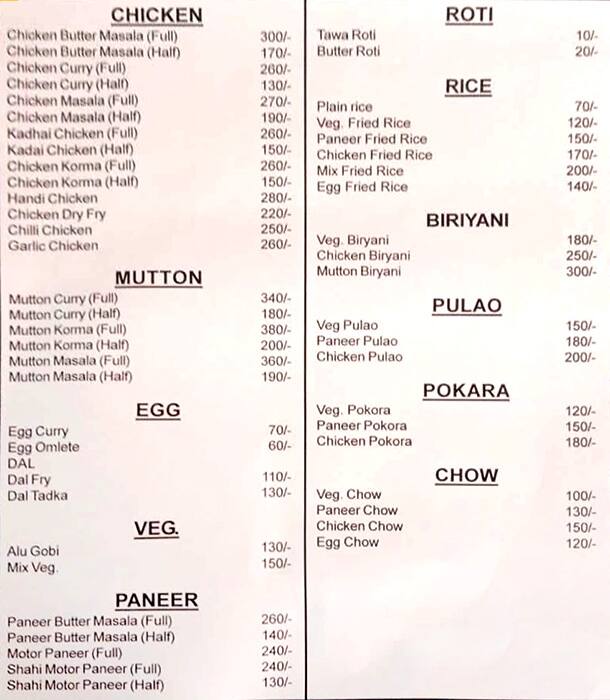 CHICKEN

| | |
|---|---|
| Chicken Butter Masala (Full) | 300/- |
| Chicken Butter Masala (Half) | 170/- |
| Chicken Curry (Full) | 260/- |
| Chicken Curry (Half) | 130/- |
| Chicken Masala (Full) | 270/- |
| Chicken Masala (Half) | 190/- |
| Kadhai Chicken (Full) | 260/- |
| Kadai Chicken (Half) | 150/- |
| Chicken Korma (Full) | 260/- |
| Chicken Korma (Half) | 150/- |
| Handi Chicken | 280/- |
| Chicken Dry Fry | 220/- |
| Chilli Chicken | 250/- |
| Garlic Chicken | 260/- |

MUTTON

| | |
|---|---|
| Mutton Curry (Full) | 340/- |
| Mutton Curry (Half) | 180/- |
| Mutton Korma (Full) | 380/- |
| Mutton Korma (Half) | 200/- |
| Mutton Masala (Full) | 360/- |
| Mutton Masala (Half) | 190/- |

EGG

| | |
|---|---|
| Egg Curry | 70/- |
| Egg Omlete | 60/- |
| DAL | |
| Dal Fry | 110/- |
| Dal Tadka | 130/- |

VEG.

| | |
|---|---|
| Alu Gobi | 130/- |
| Mix Veg. | 150/- |

PANEER

| | |
|---|---|
| Paneer Butter Masala (Full) | 260/- |
| Paneer Butter Masala (Half) | 140/- |
| Motor Paneer (Full) | 240/- |
| Shahi Motor Paneer (Full) | 240/- |
| Shahi Motor Paneer (Half) | 130/- |

ROTI

| | |
|---|---|
| Tawa Roti | 10/- |
| Butter Roti | 20/- |

RICE

| | |
|---|---|
| Plain rice | 70/- |
| Veg. Fried Rice | 120/- |
| Paneer Fried Rice | 150/- |
| Chicken Fried Rice | 170/- |
| Mix Fried Rice | 200/- |
| Egg Fried Rice | 140/- |

BIRIYANI

| | |
|---|---|
| Veg. Biryani | 180/- |
| Chicken Biryani | 250/- |
| Mutton Biryani | 300/- |

PULAO

| | |
|---|---|
| Veg Pulao | 150/- |
| Paneer Pulao | 180/- |
| Chicken Pulao | 200/- |

POKARA

| | |
|---|---|
| Veg. Pokora | 120/- |
| Paneer Pokora | 150/- |
| Chicken Pokora | 180/- |

CHOW

| | |
|---|---|
| Veg. Chow | 100/- |
| Paneer Chow | 130/- |
| Chicken Chow | 150/- |
| Egg Chow | 120/- |